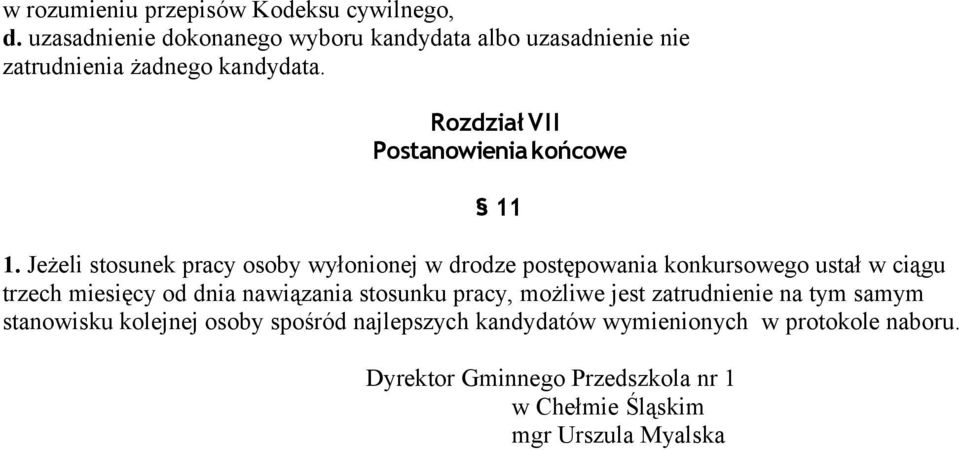 w rozumieniu przepisów Kodeksu cywilnego,
d. uzasadnienie dokonanego wyboru kandydata albo uzasadnienie nie zatrudnienia żadnego kandydata.

Rozdział VII
Postanowienia końcowe

§ 11

1. Jeżeli stosunek pracy osoby wyłonionej w drodze postępowania konkursowego ustał w ciągu trzech miesięcy od dnia nawiązania stosunku pracy, możliwe jest zatrudnienie na tym samym stanowisku kolejnej osoby spośród najlepszych kandydatów wymienionych w protokole naboru.

Dyrektor Gminnego Przedszkola nr 1
w Chełmie Śląskim
mgr Urszula Myalska